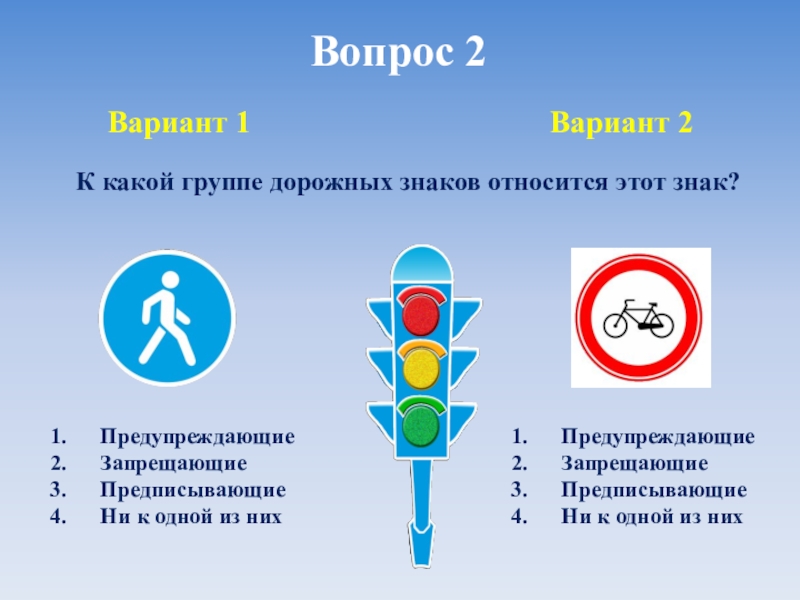 Вопрос 2

Вариант 1

Вариант 2

К какой группе дорожных знаков относится этот знак?

1. Предупреждающие
2. Запрещающие
3. Предписывающие
4. Ни к одной из них

1. Предупреждающие
2. Запрещающие
3. Предписывающие
4. Ни к одной из них